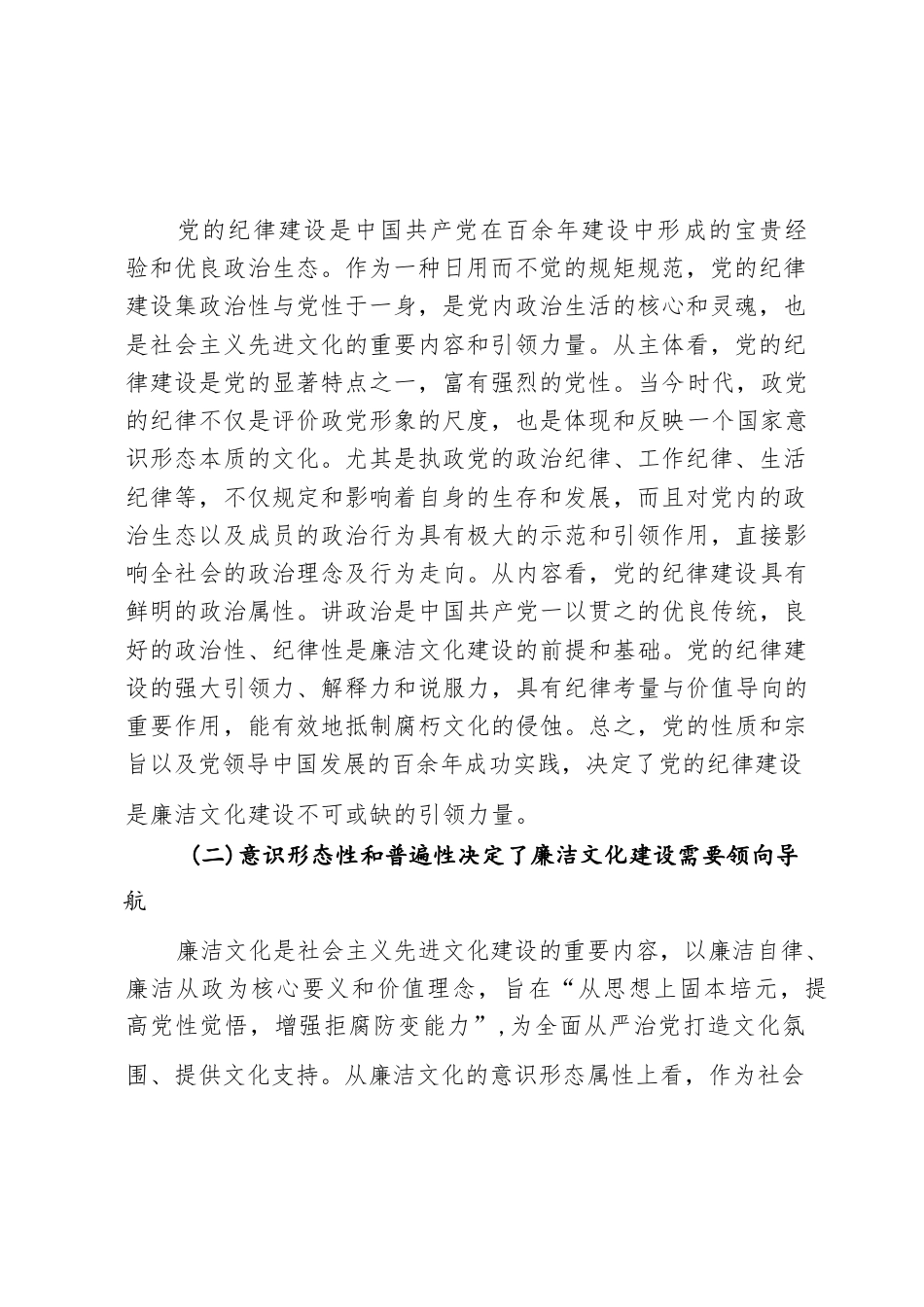 党的纪律建设是中国共产党在百余年建设中形成的宝贵经验和优良政治生态。作为一种日用而不觉的规矩规范，党的纪律建设集政治性与党性于一身，是党内政治生活的核心和灵魂，也是社会主义先进文化的重要内容和引领力量。从主体看，党的纪律建设是党的显著特点之一，富有强烈的党性。当今时代，政党的纪律不仅是评价政党形象的尺度，也是体现和反映一个国家意识形态本质的文化。尤其是执政党的政治纪律、工作纪律、生活纪律等，不仅规定和影响着自身的生存和发展，而且对党内的政治生态以及成员的政治行为具有极大的示范和引领作用，直接影响全社会的政治理念及行为走向。从内容看，党的纪律建设具有鲜明的政治属性。讲政治是中国共产党一以贯之的优良传统，良好的政治性、纪律性是廉洁文化建设的前提和基础。党的纪律建设的强大引领力、解释力和说服力，具有纪律考量与价值导向的重要作用，能有效地抵制腐朽文化的侵蚀。总之，党的性质和宗旨以及党领导中国发展的百余年成功实践，决定了党的纪律建设是廉洁文化建设不可或缺的引领力量。

(二)意识形态性和普遍性决定了廉洁文化建设需要领向导航

廉洁文化是社会主义先进文化建设的重要内容，以廉洁自律、廉洁从政为核心要义和价值理念，旨在“从思想上固本培元，提高党性觉悟，增强拒腐防变能力”，为全面从严治党打造文化氛围、提供文化支持。从廉洁文化的意识形态属性上看，作为社会